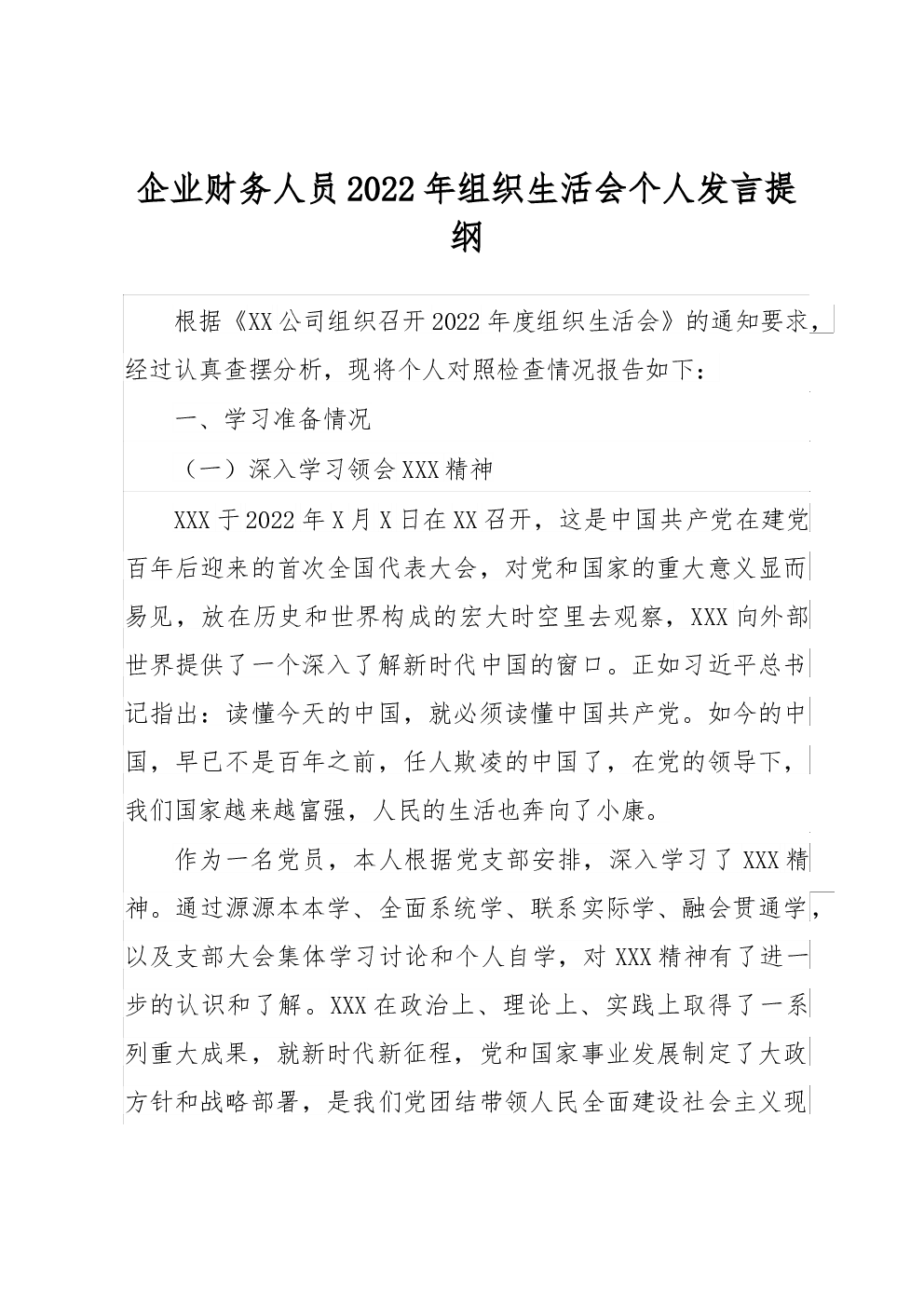 企业财务人员2022年组织生活会个人发言提纲

根据《XX公司组织召开2022年度组织生活会》的通知要求，经过认真查摆分析，现将个人对照检查情况报告如下：

一、学习准备情况

（一）深入学习领会XXX精神

XXX于2022年X月X日在XX召开，这是中国共产党在建党百年后迎来的首次全国代表大会，对党和国家的重大意义显而易见，放在历史和世界构成的宏大时空里去观察，XXX向外部世界提供了一个深入了解新时代中国的窗口。正如习近平总书记指出：读懂今天的中国，就必须读懂中国共产党。如今的中国，早已不是百年之前，任人欺凌的中国了，在党的领导下，我们国家越来越富强，人民的生活也奔向了小康。

作为一名党员，本人根据党支部安排，深入学习了XXX精神。通过源源本本学、全面系统学、联系实际学、融会贯通学，以及支部大会集体学习讨论和个人自学，对XXX精神有了进一步的认识和了解。XXX在政治上、理论上、实践上取得了一系列重大成果，就新时代新征程，党和国家事业发展制定了大政方针和战略部署，是我们党团结带领人民全面建设社会主义现